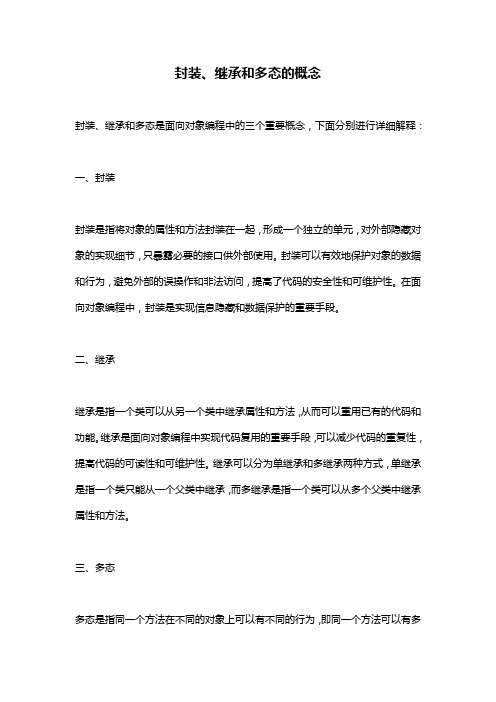 封装、继承和多态的概念

封装、继承和多态是面向对象编程中的三个重要概念，下面分别进行详细解释：

一、封装

封装是指将对象的属性和方法封装在一起，形成一个独立的单元，对外部隐藏对象的实现细节，只暴露必要的接口供外部使用。封装可以有效地保护对象的数据和行为，避免外部的误操作和非法访问，提高了代码的安全性和可维护性。在面向对象编程中，封装是实现信息隐藏和数据保护的重要手段。

二、继承

继承是指一个类可以从另一个类中继承属性和方法，从而可以重用已有的代码和功能。继承是面向对象编程中实现代码复用的重要手段，可以减少代码的重复性，提高代码的可读性和可维护性。继承可以分为单继承和多继承两种方式，单继承是指一个类只能从一个父类中继承，而多继承是指一个类可以从多个父类中继承属性和方法。

三、多态

多态是指同一个方法在不同的对象上可以有不同的行为，即同一个方法可以有多